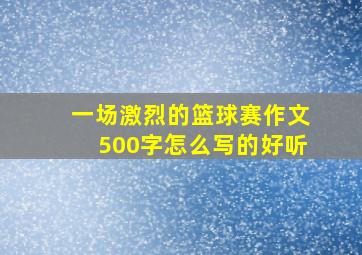 一场激烈的篮球赛作文500字怎么写的好听